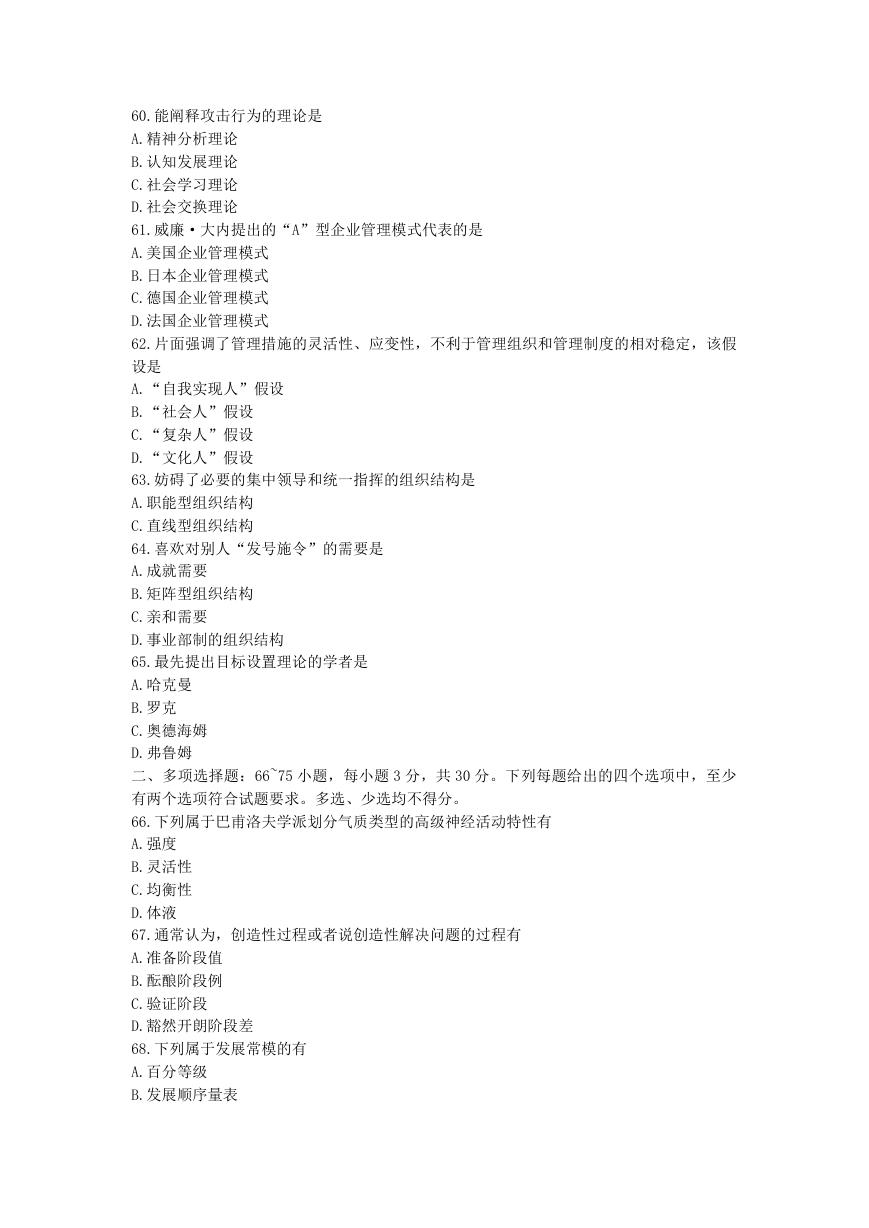 60.能阐释攻击行为的理论是
A.精神分析理论
B.认知发展理论
C.社会学习理论
D.社会交换理论
61.威廉·大内提出的“A”型企业管理模式代表的是
A.美国企业管理模式
B.日本企业管理模式
C.德国企业管理模式
D.法国企业管理模式
62.片面强调了管理措施的灵活性、应变性，不利于管理组织和管理制度的相对稳定，该假设是
A.“自我实现人”假设
B.“社会人”假设
C.“复杂人”假设
D.“文化人”假设
63.妨碍了必要的集中领导和统一指挥的组织结构是
A.职能型组织结构
C.直线型组织结构
64.喜欢对别人“发号施令”的需要是
A.成就需要
B.矩阵型组织结构
C.亲和需要
D.事业部制的组织结构
65.最先提出目标设置理论的学者是
A.哈克曼
B.罗克
C.奥德海姆
D.弗鲁姆
二、多项选择题：66~75 小题，每小题 3 分，共 30 分。下列每题给出的四个选项中，至少有两个选项符合试题要求。多选、少选均不得分。
66.下列属于巴甫洛夫学派划分气质类型的高级神经活动特性有
A.强度
B.灵活性
C.均衡性
D.体液
67.通常认为，创造性过程或者说创造性解决问题的过程有
A.准备阶段值
B.酝酿阶段例
C.验证阶段
D.豁然开朗阶段差
68.下列属于发展常模的有
A.百分等级
B.发展顺序量表